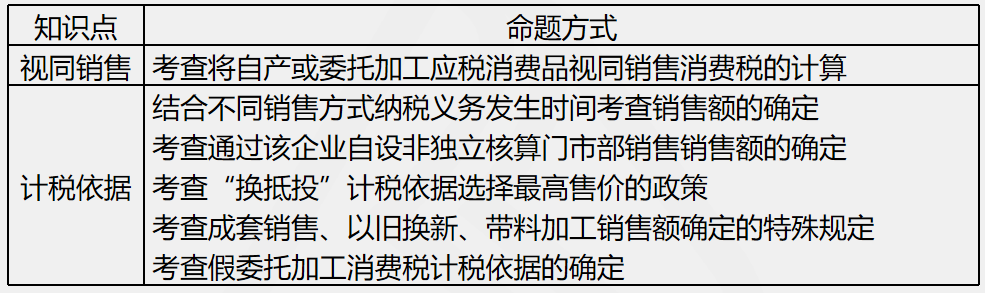 | 知识点 | 命题方式 |
|---|---|
| 视同销售 | 考查将自产或委托加工应税消费品视同销售消费税的计算 |
| 计税依据 | 结合不同销售方式纳税义务发生时间考查销售额的确定<br>考查通过该企业自设非独立核算门市部销售销售额的确定<br>考查“换抵投”计税依据选择最高售价的政策<br>考查成套销售、以旧换新、带料加工销售额确定的特殊规定<br>考查假委托加工消费税计税依据的确定 |